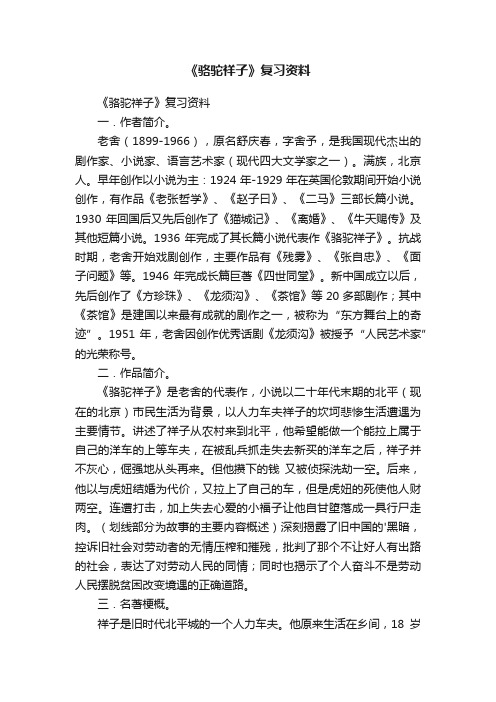 《骆驼祥子》复习资料

《骆驼祥子》复习资料

一．作者简介。

老舍（1899-1966），原名舒庆春，字舍予，是我国现代杰出的剧作家、小说家、语言艺术家（现代四大文学家之一）。满族，北京人。早年创作以小说为主：1924 年-1929 年在英国伦敦期间开始小说创作，有作品《老张哲学》、《赵子曰》、《二马》三部长篇小说。1930 年回国后又先后创作了《猫城记》、《离婚》、《牛天赐传》及其他短篇小说。1936 年完成了其长篇小说代表作《骆驼祥子》。抗战时期，老舍开始戏剧创作，主要作品有《残雾》、《张自忠》、《面子问题》等。1946 年完成长篇巨著《四世同堂》。新中国成立以后，先后创作了《方珍珠》、《龙须沟》、《茶馆》等 20 多部剧作；其中《茶馆》是建国以来最有成就的剧作之一，被称为“东方舞台上的奇迹”。1951 年，老舍因创作优秀话剧《龙须沟》被授予“人民艺术家”的光荣称号。

二．作品简介。

《骆驼祥子》是老舍的代表作，小说以二十年代末期的北平（现在的北京）市民生活为背景，以人力车夫祥子的坎坷悲惨生活遭遇为主要情节。讲述了祥子从农村来到北平，他希望能做一个能拉上属于自己的洋车的上等车夫，在被乱兵抓走失去新买的洋车之后，祥子并不灰心，倔强地从头再来。但他攒下的钱 又被侦探洗劫一空。后来，他以与虎妞结婚为代价，又拉上了自己的车，但是虎妞的死使他人财两空。连遭打击，加上失去心爱的小福子让他自甘堕落成一具行尸走肉。（划线部分为故事的主要内容概述）深刻揭露了旧中国的'黑暗，控诉旧社会对劳动者的无情压榨和摧残，批判了那个不让好人有出路的社会，表达了对劳动人民的同情；同时也揭示了个人奋斗不是劳动人民摆脱贫困改变境遇的正确道路。

三．名著梗概。

祥子是旧时代北平城的一个人力车夫。他原来生活在乡间，18 岁